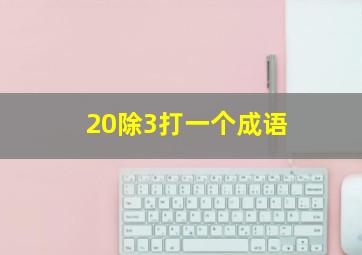 20除3打一个成语